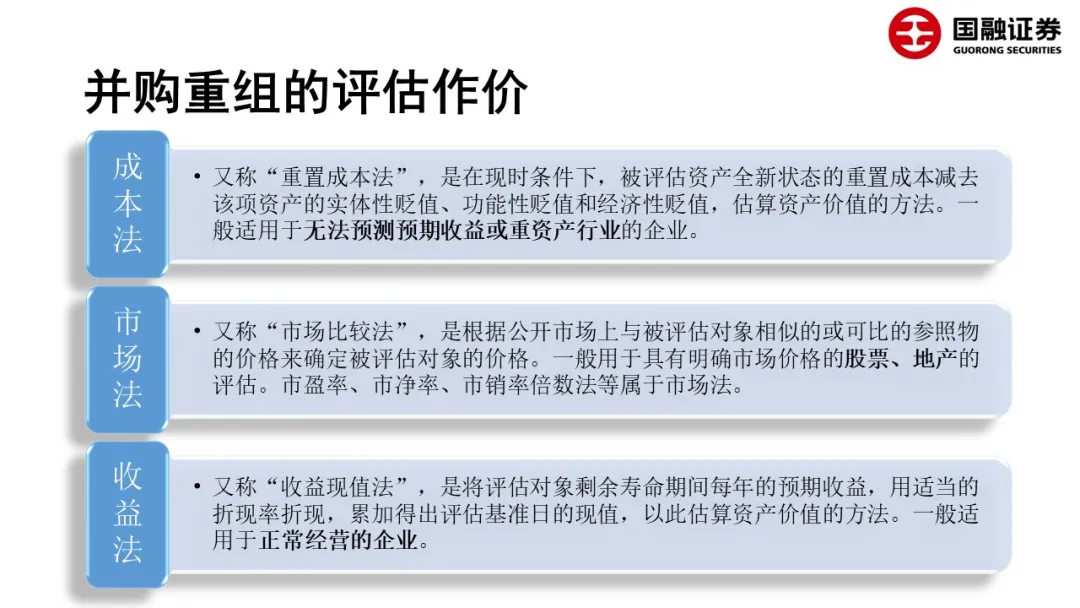 国融证券
GUORONG SECURITIES

并购重组的评估作价

成本法

• 又称“重置成本法”，是在现时条件下，被评估资产全新状态的重置成本减去该项资产的实体性贬值、功能性贬值和经济性贬值，估算资产价值的方法。一般适用于无法预测预期收益或重资产行业的企业。

市场法

• 又称“市场比较法”，是根据公开市场上与被评估对象相似的或可比的参照物的价格来确定被评估对象的价格。一般用于具有明确市场价格的股票、地产的评估。市盈率、市净率、市销率倍数法等属于市场法。

收益法

• 又称“收益现值法”，是将评估对象剩余寿命期间每年的预期收益，用适当的折现率折现，累加得出评估基准日的现值，以此估算资产价值的方法。一般适用于正常经营的企业。